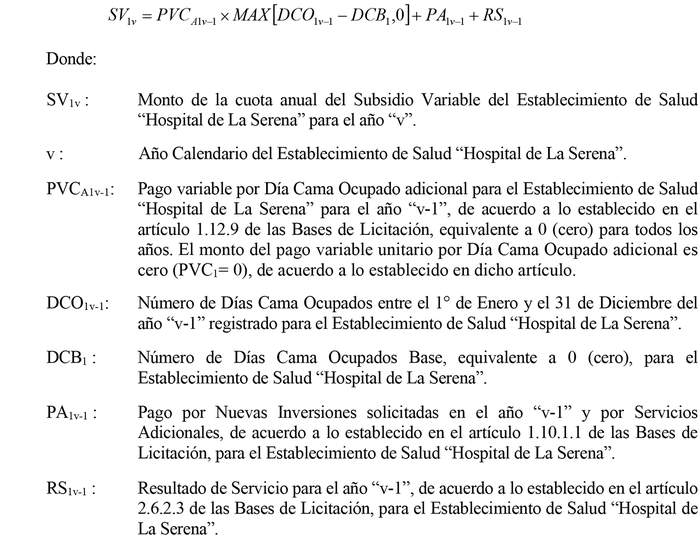 $SV_{1v} = PVC_{A1v-1} \times MAX\left[DCO_{1v-1} - DCB_1, 0\right] + PA_{1v-1} + RS_{1v-1}$

Donde:

$SV_{1v}$ : Monto de la cuota anual del Subsidio Variable del Establecimiento de Salud “Hospital de La Serena” para el año “v”.

v : Año Calendario del Establecimiento de Salud “Hospital de La Serena”.

$PVC_{A1v-1}$: Pago variable por Día Cama Ocupado adicional para el Establecimiento de Salud “Hospital de La Serena” para el año “v-1”, de acuerdo a lo establecido en el artículo 1.12.9 de las Bases de Licitación, equivalente a 0 (cero) para todos los años. El monto del pago variable unitario por Día Cama Ocupado adicional es cero ($PVC_1$= 0), de acuerdo a lo establecido en dicho artículo.

$DCO_{1v-1}$: Número de Días Cama Ocupados entre el 1° de Enero y el 31 de Diciembre del año “v-1” registrado para el Establecimiento de Salud “Hospital de La Serena”.

$DCB_1$ : Número de Días Cama Ocupados Base, equivalente a 0 (cero), para el Establecimiento de Salud “Hospital de La Serena”.

$PA_{1v-1}$ : Pago por Nuevas Inversiones solicitadas en el año “v-1” y por Servicios Adicionales, de acuerdo a lo establecido en el artículo 1.10.1.1 de las Bases de Licitación, para el Establecimiento de Salud “Hospital de La Serena”.

$RS_{1v-1}$ : Resultado de Servicio para el año “v-1”, de acuerdo a lo establecido en el artículo 2.6.2.3 de las Bases de Licitación, para el Establecimiento de Salud “Hospital de La Serena”.